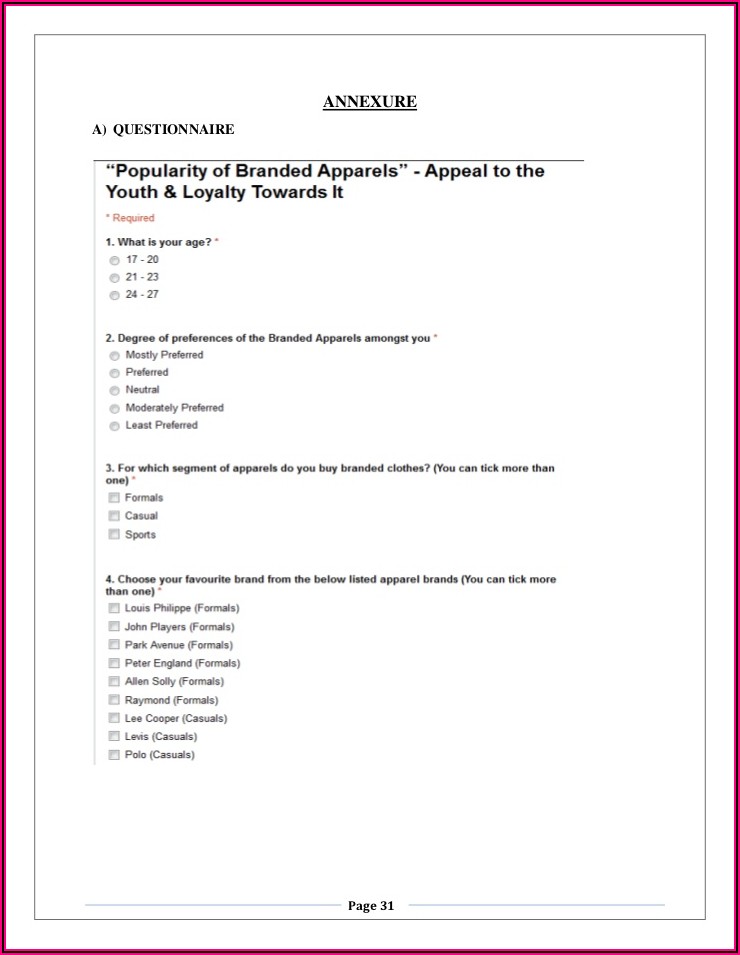 ANNEXURE

A) QUESTIONNAIRE

“Popularity of Branded Apparels” - Appeal to the Youth & Loyalty Towards It

* Required

1. What is your age? *

17 - 20

21 - 23

24 - 27

2. Degree of preferences of the Branded Apparels amongst you *

Mostly Preferred

Preferred

Neutral

Moderately Preferred

Least Preferred

3. For which segment of apparels do you buy branded clothes? (You can tick more than one) *

Formals

Casual

Sports

4. Choose your favourite brand from the below listed apparel brands (You can tick more than one) *

Louis Philippe (Formals)

John Players (Formals)

Park Avenue (Formals)

Peter England (Formals)

Allen Solly (Formals)

Raymond (Formals)

Lee Cooper (Casuals)

Levis (Casuals)

Polo (Casuals)

Page 31